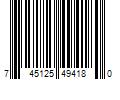 7 45125 49418 0